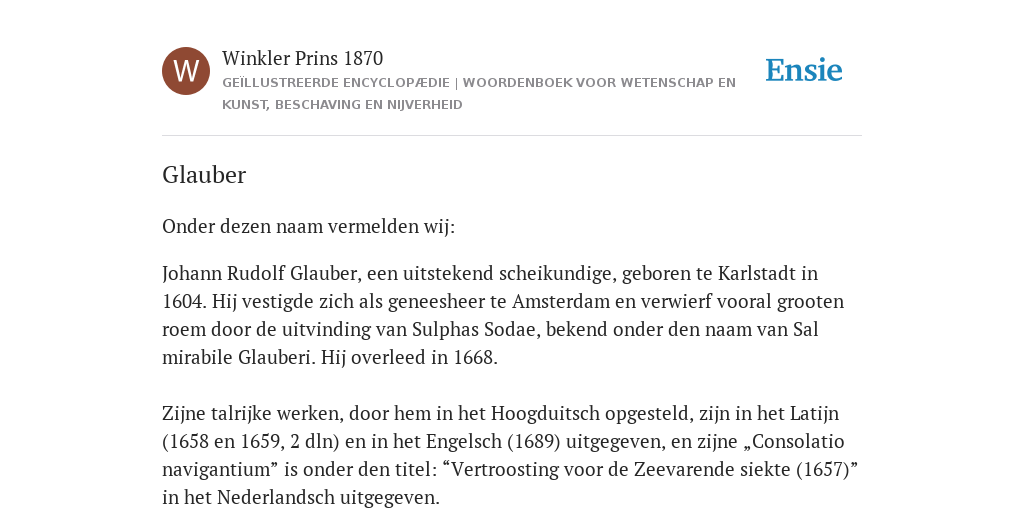 W

Winkler Prins 1870

GEÏLLUSTREERDE ENCYCLOPÆDIE | WOORDENBOEK VOOR WETENSCHAP EN KUNST, BESCHAVING EN NIJVERHEID

Ensie

Glauber

Onder dezen naam vermelden wij:

Johann Rudolf Glauber, een uitstekend scheikundige, geboren te Karlstadt in 1604. Hij vestigde zich als geneesheer te Amsterdam en verwierf vooral grooten roem door de uitvinding van Sulphas Sodae, bekend onder den naam van Sal mirabile Glauberi. Hij overleed in 1668.

Zijne talrijke werken, door hem in het Hoogduitsch opgesteld, zijn in het Latijn (1658 en 1659, 2 dln) en in het Engelsch (1689) uitgegeven, en zijne „Consolatio navigantium” is onder den titel: “Vertroosting voor de Zeevarende siekte (1657)” in het Nederlandsch uitgegeven.